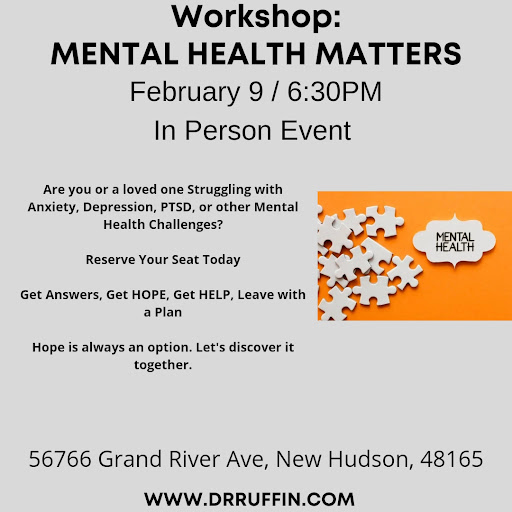 Workshop:
MENTAL HEALTH MATTERS
February 9 / 6:30PM
In Person Event

Are you or a loved one Struggling with Anxiety, Depression, PTSD, or other Mental Health Challenges?

Reserve Your Seat Today

Get Answers, Get HOPE, Get HELP, Leave with a Plan

Hope is always an option. Let's discover it together.

MENTAL HEALTH

56766 Grand River Ave, New Hudson, 48165

WWW.DRRUFFIN.COM